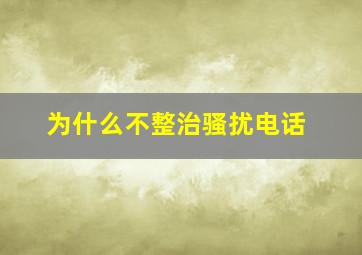 为什么不整治骚扰电话